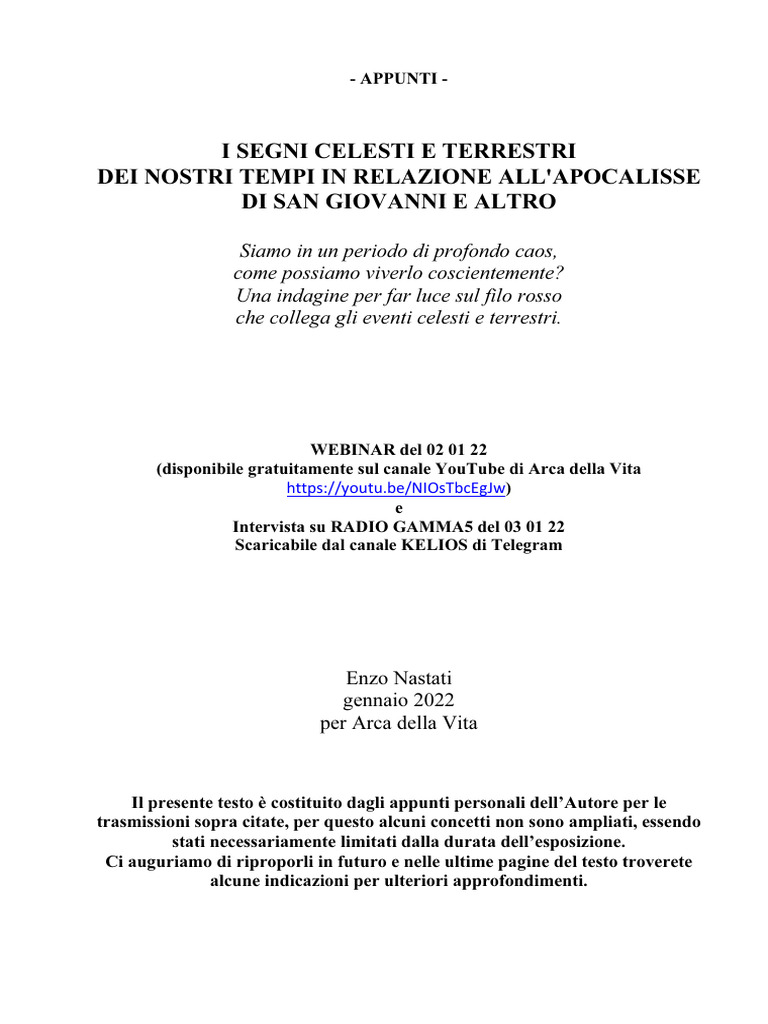 - APPUNTI -

I SEGNI CELESTI E TERRESTRI
DEI NOSTRI TEMPI IN RELAZIONE ALL'APOCALISSE
DI SAN GIOVANNI E ALTRO

Siamo in un periodo di profondo caos,
come possiamo viverlo coscientemente?
Una indagine per far luce sul filo rosso
che collega gli eventi celesti e terrestri.

WEBINAR del 02 01 22
(disponibile gratuitamente sul canale YouTube di Arca della Vita
https://youtu.be/NIOsTbcEgJw)
e
Intervista su RADIO GAMMA5 del 03 01 22
Scaricabile dal canale KELIOS di Telegram

Enzo Nastati
gennaio 2022
per Arca della Vita

Il presente testo è costituito dagli appunti personali dell'Autore per le trasmissioni sopra citate, per questo alcuni concetti non sono ampliati, essendo stati necessariamente limitati dalla durata dell'esposizione.
Ci auguriamo di riproporli in futuro e nelle ultime pagine del testo troverete alcune indicazioni per ulteriori approfondimenti.